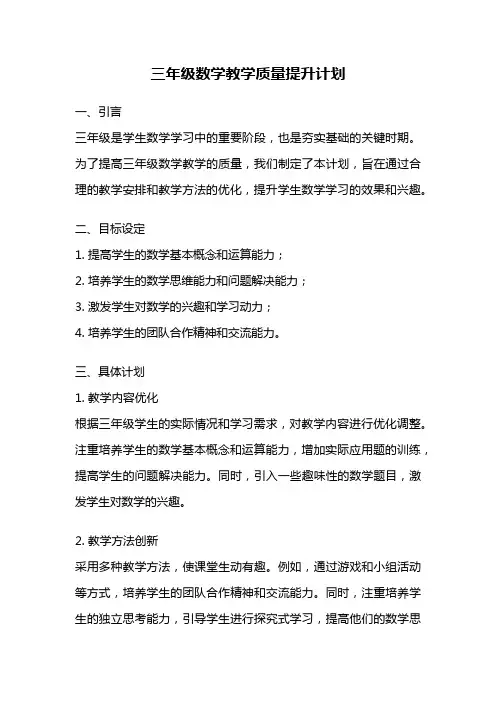 三年级数学教学质量提升计划

一、引言

三年级是学生数学学习中的重要阶段，也是夯实基础的关键时期。为了提高三年级数学教学的质量，我们制定了本计划，旨在通过合理的教学安排和教学方法的优化，提升学生数学学习的效果和兴趣。

二、目标设定

1. 提高学生的数学基本概念和运算能力；

2. 培养学生的数学思维能力和问题解决能力；

3. 激发学生对数学的兴趣和学习动力；

4. 培养学生的团队合作精神和交流能力。

三、具体计划

1. 教学内容优化

根据三年级学生的实际情况和学习需求，对教学内容进行优化调整。注重培养学生的数学基本概念和运算能力，增加实际应用题的训练，提高学生的问题解决能力。同时，引入一些趣味性的数学题目，激发学生对数学的兴趣。

2. 教学方法创新

采用多种教学方法，使课堂生动有趣。例如，通过游戏和小组活动等方式，培养学生的团队合作精神和交流能力。同时，注重培养学生的独立思考能力，引导学生进行探究式学习，提高他们的数学思